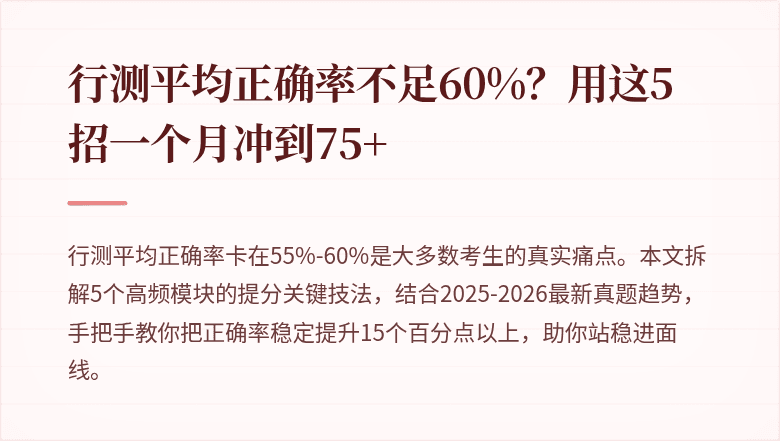 行测平均正确率不足60%？用这5招一个月冲到75+

行测平均正确率卡在55%-60%是大多数考生的真实痛点。本文拆解5个高频模块的提分关键技法，结合2025-2026最新真题趋势，手把手教你把正确率稳定提升15个百分点以上，助你站稳进面线。